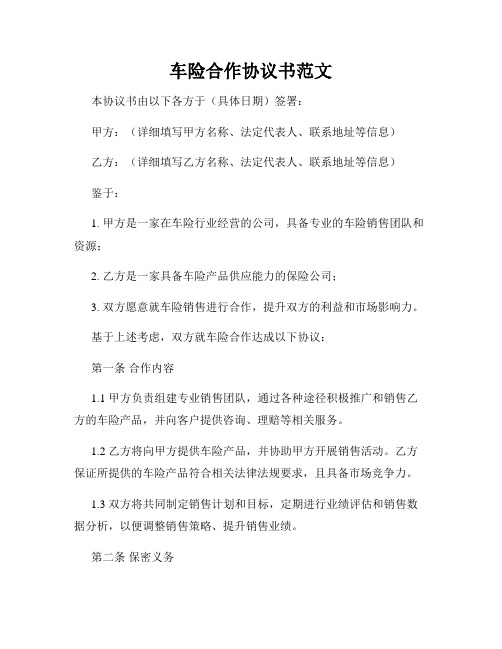 车险合作协议书范文

本协议书由以下各方于（具体日期）签署：

甲方：（详细填写甲方名称、法定代表人、联系地址等信息）

乙方：（详细填写乙方名称、法定代表人、联系地址等信息）

鉴于：

1. 甲方是一家在车险行业经营的公司，具备专业的车险销售团队和资源；

2. 乙方是一家具备车险产品供应能力的保险公司；

3. 双方愿意就车险销售进行合作，提升双方的利益和市场影响力。

基于上述考虑，双方就车险合作达成以下协议：

第一条 合作内容

1.1 甲方负责组建专业销售团队，通过各种途径积极推广和销售乙方的车险产品，并向客户提供咨询、理赔等相关服务。

1.2 乙方将向甲方提供车险产品，并协助甲方开展销售活动。乙方保证所提供的车险产品符合相关法律法规要求，且具备市场竞争力。

1.3 双方将共同制定销售计划和目标，定期进行业绩评估和销售数据分析，以便调整销售策略、提升销售业绩。

第二条 保密义务